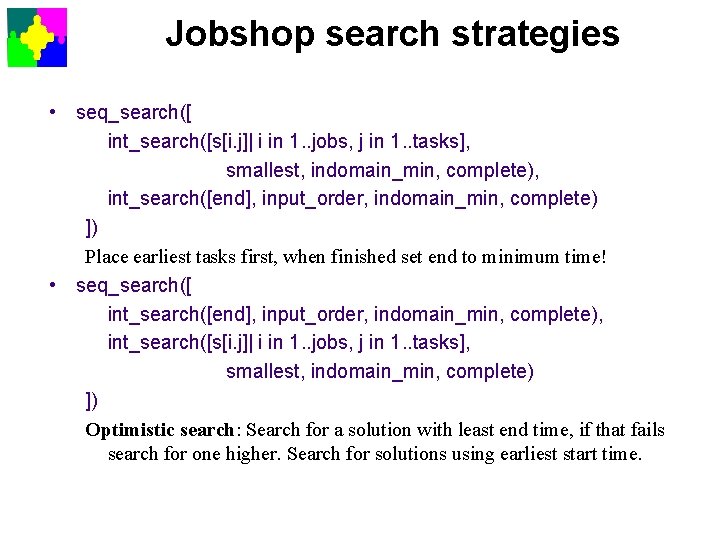 Jobshop search strategies

• seq_search([
int_search([s[i.j]| i in 1..jobs, j in 1..tasks],
smallest, indomain_min, complete),
int_search([end], input_order, indomain_min, complete)
])
Place earliest tasks first, when finished set end to minimum time!

• seq_search([
int_search([end], input_order, indomain_min, complete),
int_search([s[i.j]| i in 1..jobs, j in 1..tasks],
smallest, indomain_min, complete)
])
Optimistic search: Search for a solution with least end time, if that fails search for one higher. Search for solutions using earliest start time.